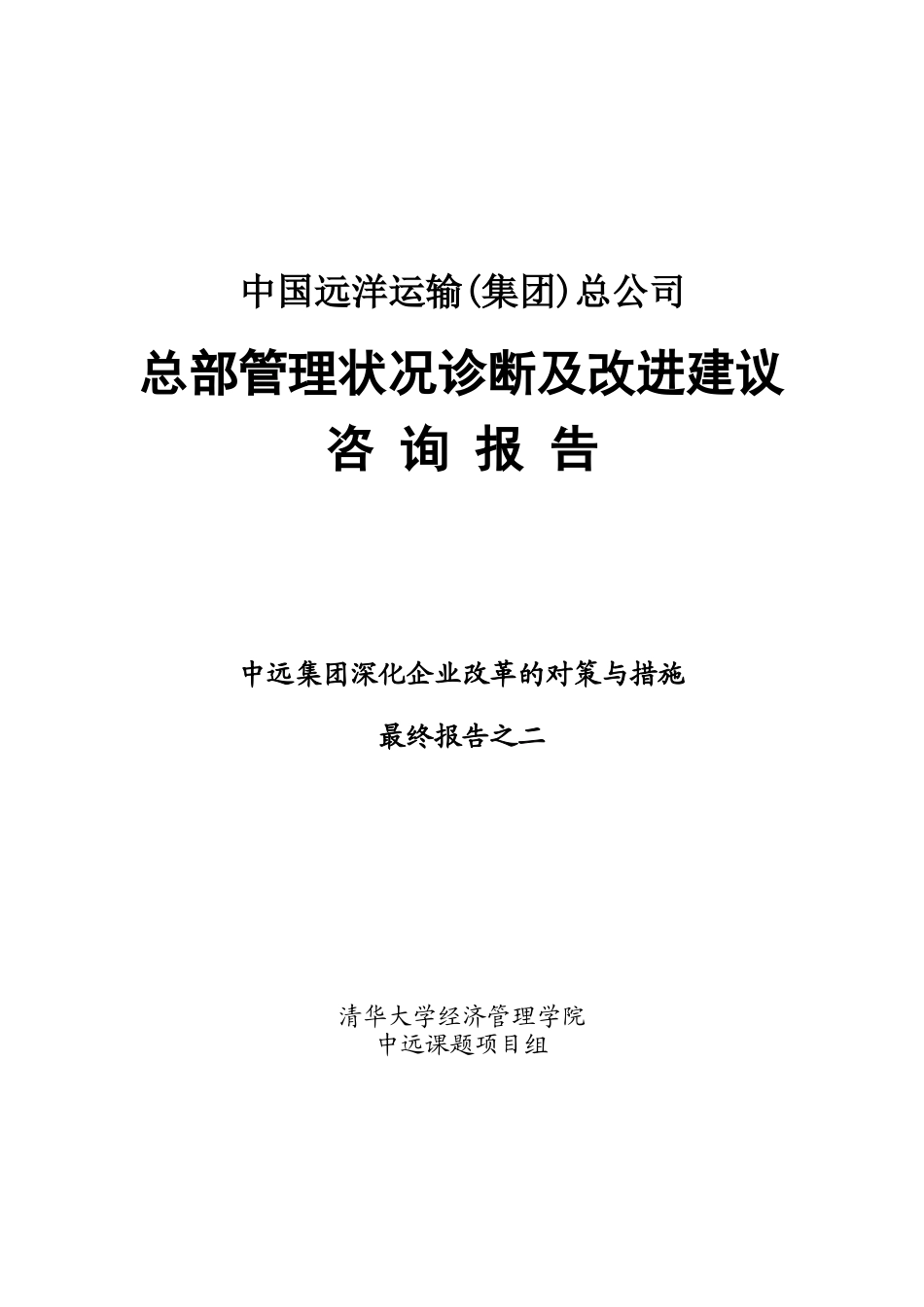 中国远洋运输(集团)总公司

总部管理状况诊断及改进建议

咨 询 报 告

中远集团深化企业改革的对策与措施

最终报告之二

清华大学经济管理学院
中远课题项目组